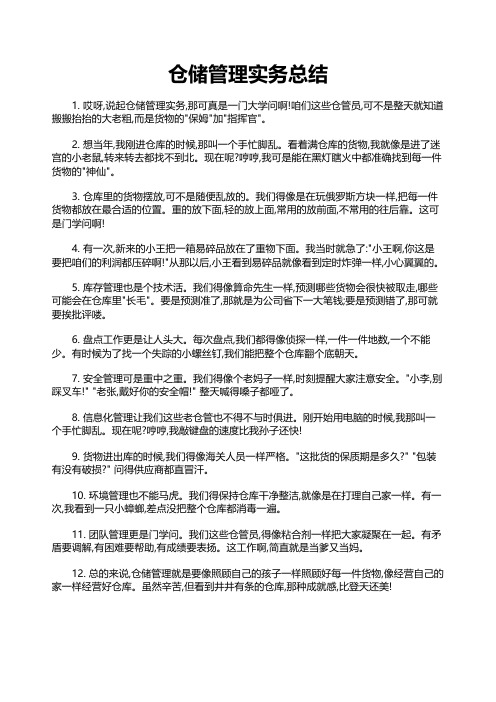 仓储管理实务总结

1. 哎呀,说起仓储管理实务,那可真是一门大学问啊!咱们这些仓管员,可不是整天就知道搬搬抬抬的大老粗,而是货物的"保姆"加"指挥官"。

2. 想当年,我刚进仓库的时候,那叫一个手忙脚乱。看着满仓库的货物,我就像是进了迷宫的小老鼠,转来转去都找不到北。现在呢?哼哼,我可是能在黑灯瞎火中都准确找到每一件货物的"神仙"。

3. 仓库里的货物摆放,可不是随便乱放的。我们得像是在玩俄罗斯方块一样,把每一件货物都放在最合适的位置。重的放下面,轻的放上面,常用的放前面,不常用的往后靠。这可是门学问啊!

4. 有一次,新来的小王把一箱易碎品放在了重物下面。我当时就急了:"小王啊,你这是要把咱们的利润都压碎啊!"从那以后,小王看到易碎品就像看到定时炸弹一样,小心翼翼的。

5. 库存管理也是个技术活。我们得像算命先生一样,预测哪些货物会很快被取走,哪些可能会在仓库里"长毛"。要是预测准了,那就是为公司省下一大笔钱;要是预测错了,那可就要挨批评喽。

6. 盘点工作更是让人头大。每次盘点,我们都得像侦探一样,一件一件地数,一个不能少。有时候为了找一个失踪的小螺丝钉,我们能把整个仓库翻个底朝天。

7. 安全管理可是重中之重。我们得像个老妈子一样,时刻提醒大家注意安全。"小李,别踩叉车!" "老张,戴好你的安全帽!" 整天喊得嗓子都哑了。

8. 信息化管理让我们这些老仓管也不得不与时俱进。刚开始用电脑的时候,我那叫一个手忙脚乱。现在呢?哼哼,我敲键盘的速度比我孙子还快!

9. 货物进出库的时候,我们得像海关人员一样严格。"这批货的保质期是多久?" "包装有没有破损?" 问得供应商都直冒汗。

10. 环境管理也不能马虎。我们得保持仓库干净整洁,就像是在打理自己家一样。有一次,我看到一只小蟑螂,差点没把整个仓库都消毒一遍。

11. 团队管理更是门学问。我们这些仓管员,得像粘合剂一样把大家凝聚在一起。有矛盾要调解,有困难要帮助,有成绩要表扬。这工作啊,简直就是当爹又当妈。

12. 总的来说,仓储管理就是要像照顾自己的孩子一样照顾好每一件货物,像经营自己的家一样经营好仓库。虽然辛苦,但看到井井有条的仓库,那种成就感,比登天还美!